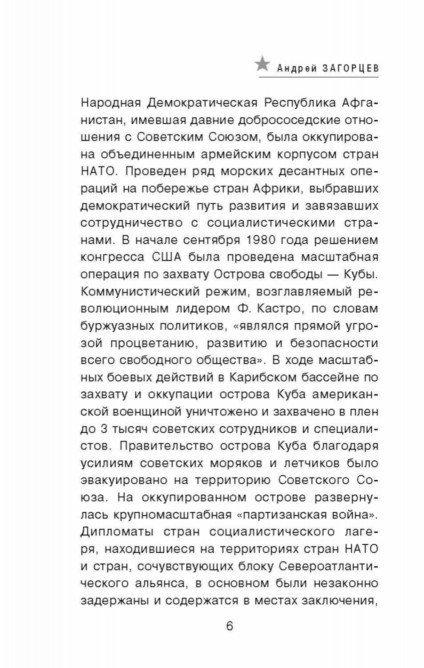 Андрей ЗАГОРЦЕВ

Народная Демократическая Республика Афганистан, имевшая давние добрососедские отношения с Советским Союзом, была оккупирована объединенным армейским корпусом стран НАТО. Проведен ряд морских десантных операций на побережье стран Африки, выбравших демократический путь развития и завязавших сотрудничество с социалистическими странами. В начале сентября 1980 года решением конгресса США была проведена масштабная операция по захвату Острова свободы — Кубы. Коммунистический режим, возглавляемый революционным лидером Ф. Кастро, по словам буржуазных политиков, «являлся прямой угрозой процветанию, развитию и безопасности всего свободного общества». В ходе масштабных боевых действий в Карибском бассейне по захвату и оккупации острова Куба американской военщиной уничтожено и захвачено в плен до 3 тысяч советских сотрудников и специалистов. Правительство острова Куба благодаря усилиям советских моряков и летчиков было эвакуировано на территорию Советского Союза. На оккупированном острове развернулась крупномасштабная «партизанская война». Дипломаты стран социалистического лагеря, находившиеся на территориях стран НАТО и стран, сочувствующих блоку Североатлантического альянса, в основном были незаконно задержаны и содержатся в местах заключения,

6